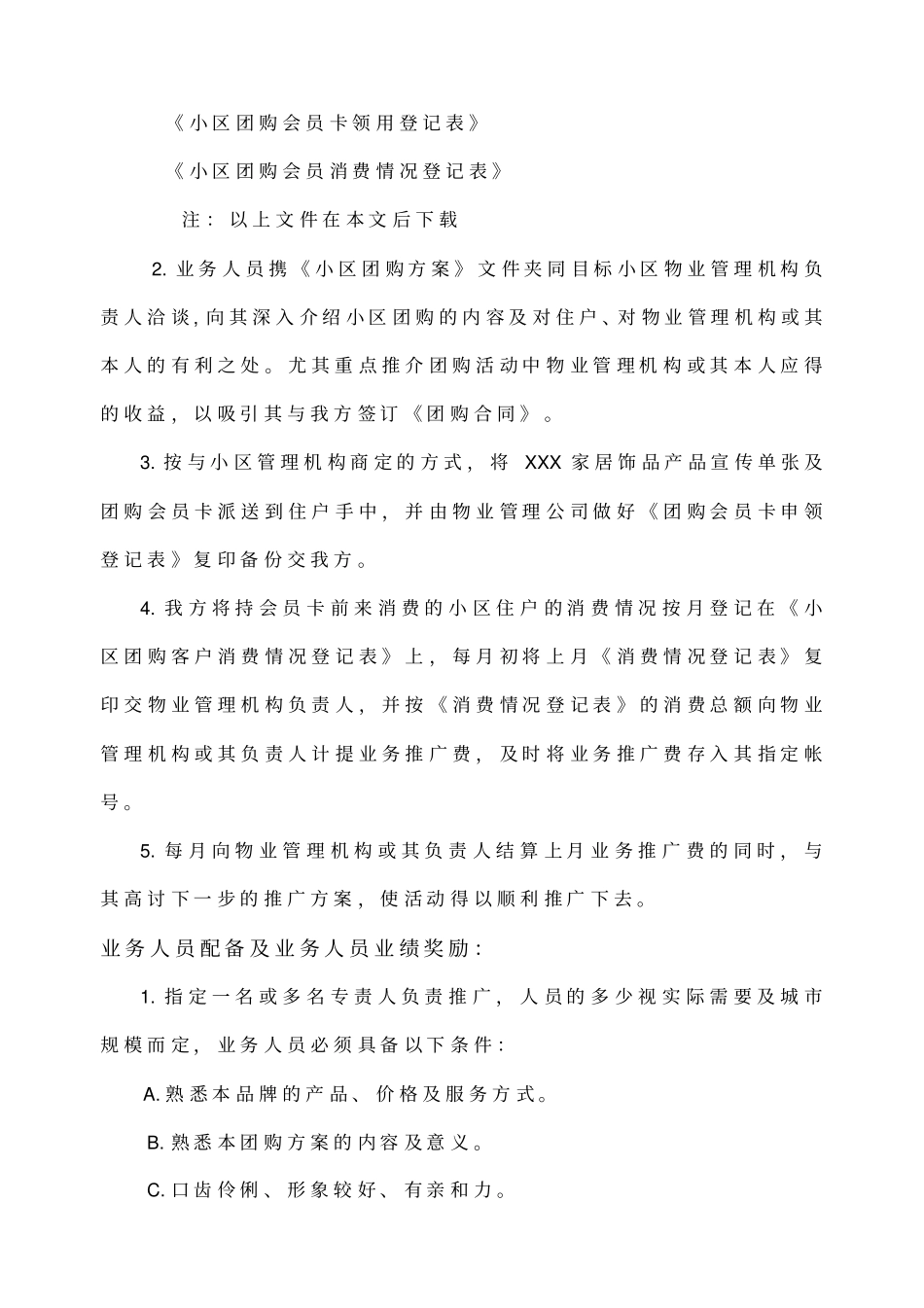 《小区团购会员卡领用登记表》

《小区团购会员消费情况登记表》

注：以上文件在本文后下载

2. 业务人员携《小区团购方案》文件夹同目标小区物业管理机构负责人洽谈，向其深入介绍小区团购的内容及对住户、对物业管理机构或其本人的有利之处。尤其重点推介团购活动中物业管理机构或其本人应得的收益，以吸引其与我方签订《团购合同》。

3. 按与小区管理机构商定的方式，将 XXX 家居饰品产品宣传单张及团购会员卡派送到住户手中，并由物业管理公司做好《团购会员卡申领登记表》复印备份交我方。

4. 我方将持会员卡前来消费的小区住户的消费情况按月登记在《小区团购客户消费情况登记表》上，每月初将上月《消费情况登记表》复印交物业管理机构负责人，并按《消费情况登记表》的消费总额向物业管理机构或其负责人计提业务推广费，及时将业务推广费存入其指定帐号。

5. 每月向物业管理机构或其负责人结算上月业务推广费的同时，与其高讨下一步的推广方案，使活动得以顺利推广下去。

业务人员配备及业务人员业绩奖励：

1. 指定一名或多名专责人负责推广，人员的多少视实际需要及城市规模而定，业务人员必须具备以下条件：

A. 熟悉本品牌的产品、价格及服务方式。

B. 熟悉本团购方案的内容及意义。

C. 口齿伶俐、形象较好、有亲和力。